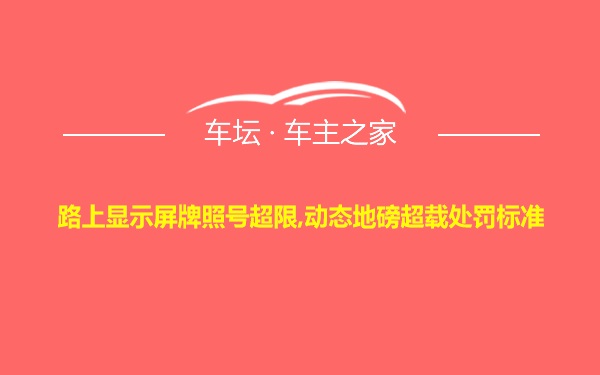 车坛 · 车主之家

路上显示屏牌照号超限,动态地磅超载处罚标准